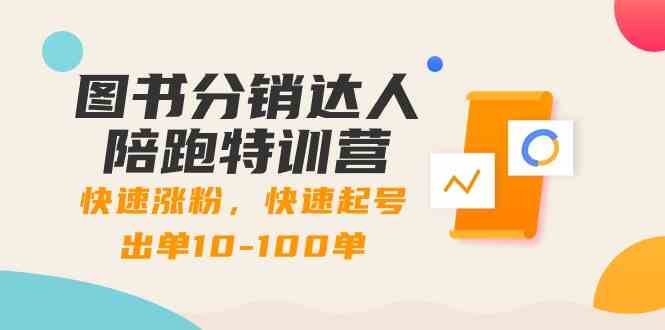 图书分销达人
陪跑特训营

快速涨粉，快速起号
出单10-100单